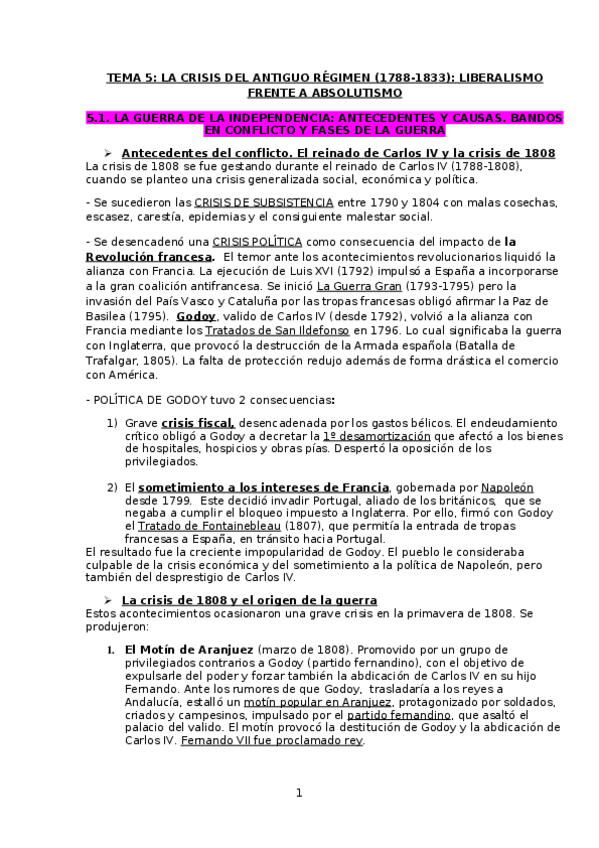 TEMA 5: LA CRISIS DEL ANTIGUO RÉGIMEN (1788-1833): LIBERALISMO FRENTE A ABSOLUTISMO

5.1. LA GUERRA DE LA INDEPENDENCIA: ANTECEDENTES Y CAUSAS. BANDOS EN CONFLICTO Y FASES DE LA GUERRA

➢ Antecedentes del conflicto. El reinado de Carlos IV y la crisis de 1808

La crisis de 1808 se fue gestando durante el reinado de Carlos IV (1788-1808), cuando se planteo una crisis generalizada social, económica y política.

- Se sucedieron las CRISIS DE SUBSISTENCIA entre 1790 y 1804 con malas cosechas, escasez, carestía, epidemias y el consiguiente malestar social.

- Se desencadenó una CRISIS POLÍTICA como consecuencia del impacto de la Revolución francesa. El temor ante los acontecimientos revolucionarios liquidó la alianza con Francia. La ejecución de Luis XVI (1792) impulsó a España a incorporarse a la gran coalición antifrancesa. Se inició La Guerra Gran (1793-1795) pero la invasión del País Vasco y Cataluña por las tropas francesas obligó afirmar la Paz de Basilea (1795). Godoy, valido de Carlos IV (desde 1792), volvió a la alianza con Francia mediante los Tratados de San Ildefonso en 1796. Lo cual significaba la guerra con Inglaterra, que provocó la destrucción de la Armada española (Batalla de Trafalgar, 1805). La falta de protección redujo además de forma drástica el comercio con América.

- POLÍTICA DE GODOY tuvo 2 consecuencias:

1) Grave crisis fiscal, desencadenada por los gastos bélicos. El endeudamiento crítico obligó a Godoy a decretar la 1º desamortización que afectó a los bienes de hospitales, hospicios y obras pías. Despertó la oposición de los privilegiados.

2) El sometimiento a los intereses de Francia, gobernada por Napoleón desde 1799. Este decidió invadir Portugal, aliado de los británicos, que se negaba a cumplir el bloqueo impuesto a Inglaterra. Por ello, firmó con Godoy el Tratado de Fontainebleau (1807), que permitía la entrada de tropas francesas a España, en tránsito hacia Portugal.

El resultado fue la creciente impopularidad de Godoy. El pueblo le consideraba culpable de la crisis económica y del sometimiento a la política de Napoleón, pero también del desprestigio de Carlos IV.

➢ La crisis de 1808 y el origen de la guerra

Estos acontecimientos ocasionaron una grave crisis en la primavera de 1808. Se produjeron:

I. El Motín de Aranjuez (marzo de 1808). Promovido por un grupo de privilegiados contrarios a Godoy (partido fernandino), con el objetivo de expulsarle del poder y forzar también la abdicación de Carlos IV en su hijo Fernando. Ante los rumores de que Godoy, trasladaría a los reyes a Andalucía, estalló un motín popular en Aranjuez, protagonizado por soldados, criados y campesinos, impulsado por el partido fernandino, que asaltó el palacio del valido. El motín provocó la destitución de Godoy y la abdicación de Carlos IV. Fernando VII fue proclamado rey.

1